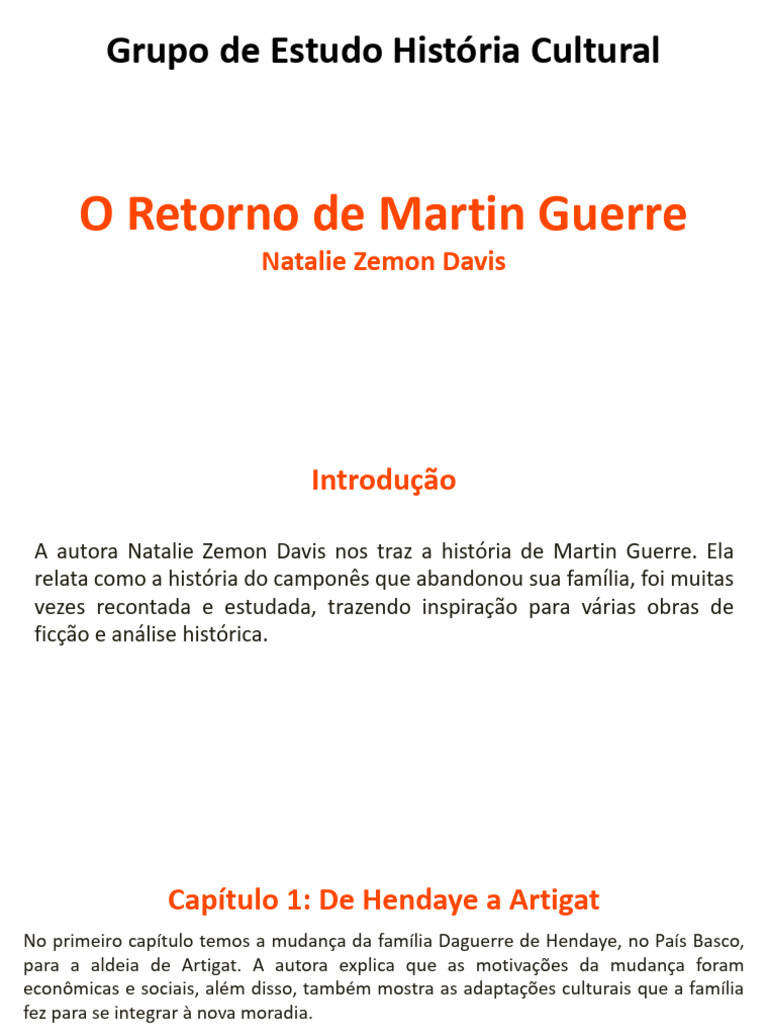 Grupo de Estudo História Cultural

O Retorno de Martin Guerre
Natalie Zemon Davis

Introdução

A autora Natalie Zemon Davis nos traz a história de Martin Guerre. Ela relata como a história do camponês que abandonou sua família, foi muitas vezes recontada e estudada, trazendo inspiração para várias obras de ficção e análise histórica.

Capítulo 1: De Hendaye a Artigat

No primeiro capítulo temos a mudança da família Daguerre de Hendaye, no País Basco, para a aldeia de Artigat. A autora explica que as motivações da mudança foram econômicas e sociais, além disso, também mostra as adaptações culturais que a família fez para se integrar à nova moradia.